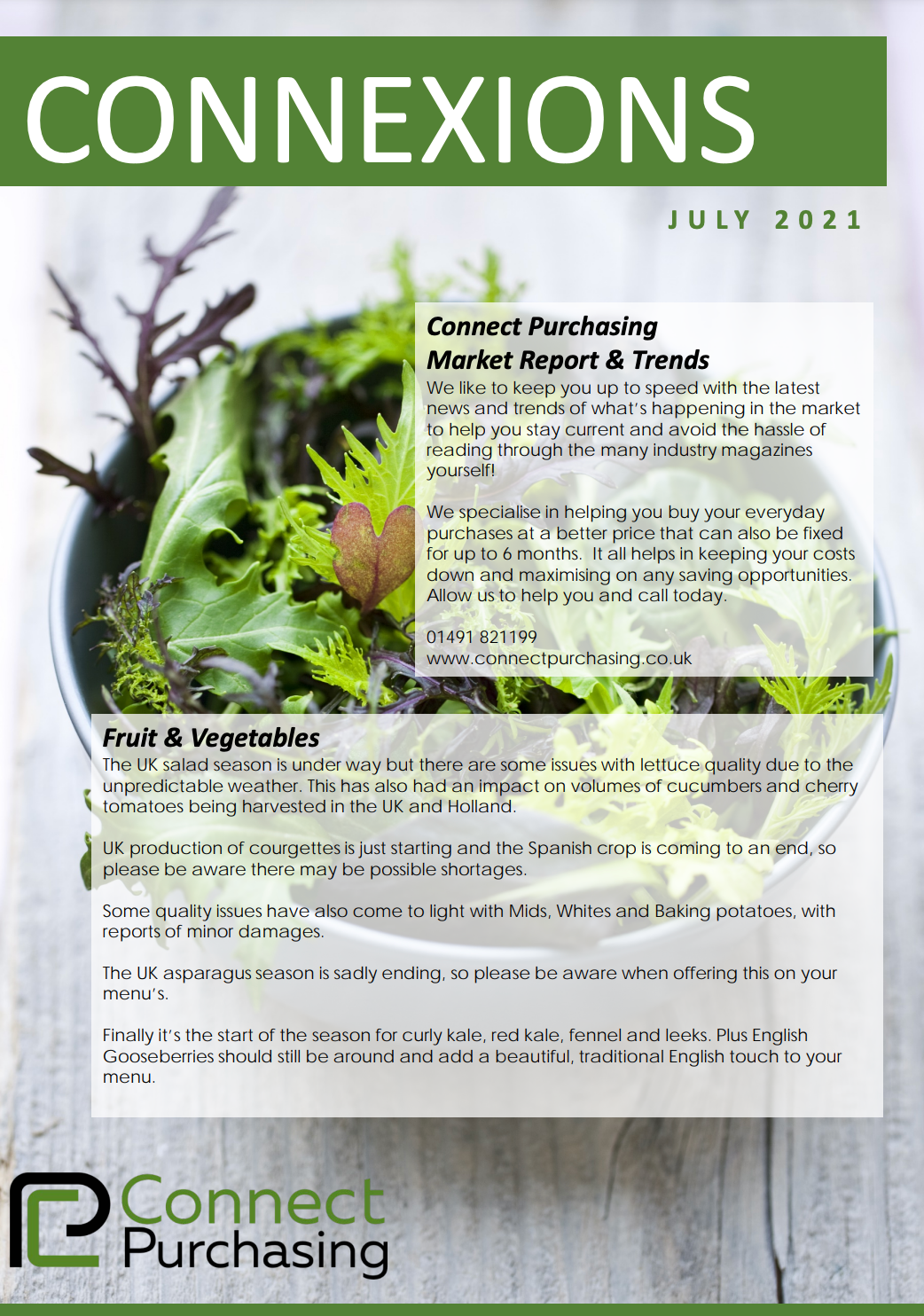 CONNEXIONS

JULY 2021

Connect Purchasing
Market Report & Trends

We like to keep you up to speed with the latest news and trends of what's happening in the market to help you stay current and avoid the hassle of reading through the many industry magazines yourself!

We specialise in helping you buy your everyday purchases at a better price that can also be fixed for up to 6 months. It all helps in keeping your costs down and maximising on any saving opportunities. Allow us to help you and call today.

01491 821199
www.connectpurchasing.co.uk

Fruit & Vegetables

The UK salad season is under way but there are some issues with lettuce quality due to the unpredictable weather. This has also had an impact on volumes of cucumbers and cherry tomatoes being harvested in the UK and Holland.

UK production of courgettes is just starting and the Spanish crop is coming to an end, so please be aware there may be possible shortages.

Some quality issues have also come to light with Mids, Whites and Baking potatoes, with reports of minor damages.

The UK asparagus season is sadly ending, so please be aware when offering this on your menu's.

Finally it's the start of the season for curly kale, red kale, fennel and leeks. Plus English Gooseberries should still be around and add a beautiful, traditional English touch to your menu.

Connect
Purchasing